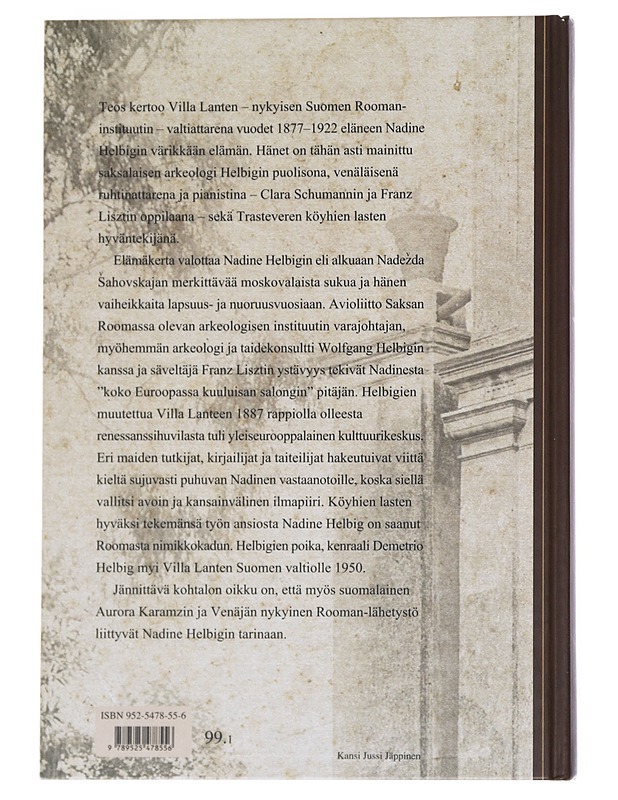 Teos kertoo Villa Lanten – nykyisen Suomen Rooman-instituutin – valtiattarena vuodet 1877–1922 eläneen Nadine Helbigin värikkään elämän. Hänet on tähän asti mainittu saksalaisen arkeologi Helbigin puolisona, venäläisenä ruhtinattarena ja pianistina – Clara Schumannin ja Franz Lisztin oppilaana – sekä Trasteveren köyhien lasten hyväntekijänä.

Elämäkerta valottaa Nadine Helbigin eli alkuaan Nadežda Šahovskajan merkittävää moskovalaista sukua ja hänen vaiheikkaita lapsuus- ja nuoruusvuosiaan. Avioliitto Saksan Roomassa olevan arkeologisen instituutin varajohtajan, myöhemmän arkeologi ja taidekonsultti Wolfgang Helbigin kanssa ja säveltäjä Franz Lisztin ystävyys tekivät Nadinesta "koko Euroopassa kuuluisan salongin" pitäjän. Helbigien muutettua Villa Lanteen 1887 rappiolla olleesta renessanssihuvilasta tuli yleiseurooppalainen kulttuurikeskus. Eri maiden tutkijat, kirjailijat ja taiteilijat hakeutuivat viittä kieltä sujuvasti puhuvan Nadinen vastaanotoille, koska siellä vallitsi avoin ja kansainvälinen ilmapiiri. Köyhien lasten hyväksi tekemänsä työn ansiosta Nadine Helbig on saanut Roomasta nimikkokadun. Helbigien poika, kenraali Demetrio Helbig myi Villa Lanten Suomen valtiolle 1950.

Jännittävä kohtalon oikku on, että myös suomalainen Aurora Karamzin ja Venäjän nykyinen Rooman-lähetystö liittyvät Nadine Helbigin tarinaan.

ISBN 952-5478-55-6

9 789525 478556

99.1

Kansi Jussi Jäppinen